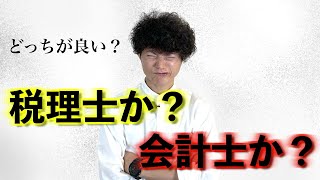 どっちが良い？

税理士か？

会計士か？